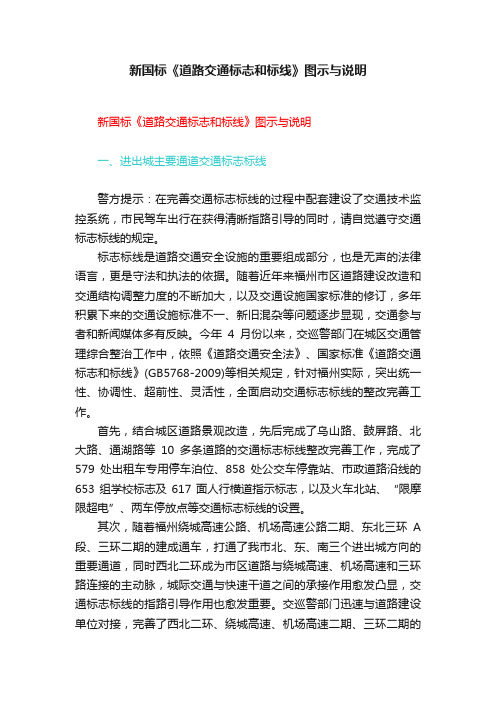 新国标《道路交通标志和标线》图示与说明

新国标《道路交通标志和标线》图示与说明

一、进出城主要通道交通标志标线

警方提示：在完善交通标志标线的过程中配套建设了交通技术监控系统，市民驾车出行在获得清晰指路引导的同时，请自觉遵守交通标志标线的规定。

标志标线是道路交通安全设施的重要组成部分，也是无声的法律语言，更是守法和执法的依据。随着近年来福州市区道路建设改造和交通结构调整力度的不断加大，以及交通设施国家标准的修订，多年积累下来的交通设施标准不一、新旧混杂等问题逐步显现，交通参与者和新闻媒体多有反映。今年 4 月份以来，交巡警部门在城区交通管理综合整治工作中，依照《道路交通安全法》、国家标准《道路交通标志和标线》(GB5768-2009)等相关规定，针对福州实际，突出统一性、协调性、超前性、灵活性，全面启动交通标志标线的整改完善工作。

首先，结合城区道路景观改造，先后完成了乌山路、鼓屏路、北大路、通湖路等 10 多条道路的交通标志标线整改完善工作，完成了 579 处出租车专用停车泊位、858 处公交车停靠站、市政道路沿线的 653 组学校标志及 617 面人行横道指示标志，以及火车北站、“限摩限超电”、两车停放点等交通标志标线的设置。

其次，随着福州绕城高速公路、机场高速公路二期、东北三环 A 段、三环二期的建成通车，打通了我市北、东、南三个进出城方向的重要通道，同时西北二环成为市区道路与绕城高速、机场高速和三环路连接的主动脉，城际交通与快速干道之间的承接作用愈发凸显，交通标志标线的指路引导作用也愈发重要。交巡警部门迅速与道路建设单位对接，完善了西北二环、绕城高速、机场高速二期、三环二期的